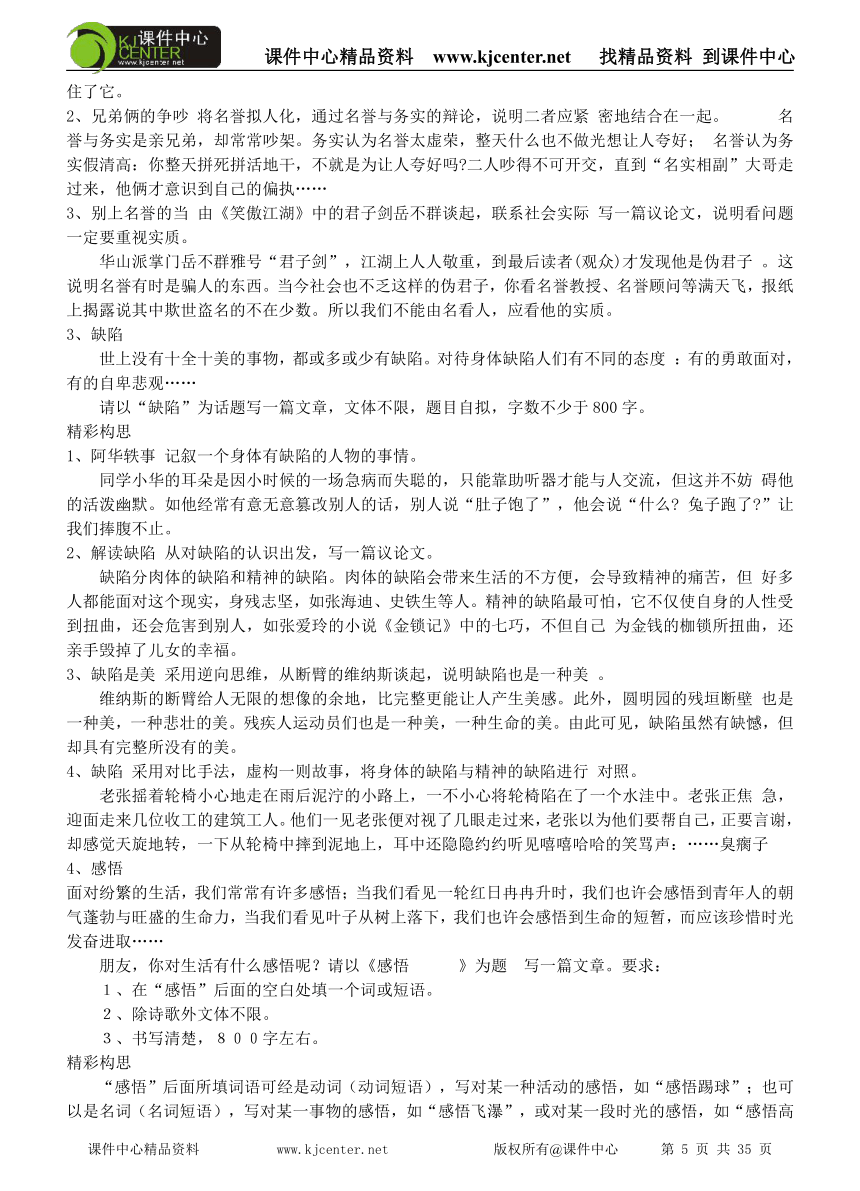 课件中心 KJ CENTER www.kjcenter.net

课件中心精品资料 www.kjcenter.net 找精品资料 到课件中心

住了它。

2、兄弟俩的争吵 将名誉拟人化，通过名誉与务实的辩论，说明二者应紧 密地结合在一起。 名誉与务实是亲兄弟，却常常吵架。务实认为名誉太虚荣，整天什么也不做光想让人夸好； 名誉认为务实假清高：你整天拼死拼活地干，不就是为让人夸好吗?二人吵得不可开交，直到“名实相副”大哥走过来，他俩才意识到自己的偏执……

3、别上名誉的当 由《笑傲江湖》中的君子剑岳不群谈起，联系社会实际 写一篇议论文，说明看问题一定要重视实质。

华山派掌门岳不群雅号“君子剑”，江湖上人人敬重，到最后读者(观众)才发现他是伪君子 。这说明名誉有时是骗人的东西。当今社会也不乏这样的伪君子，你看名誉教授、名誉顾问等满天飞，报纸上揭露说其中欺世盗名的不在少数。所以我们不能由名看人，应看他的实质。

3、缺陷

世上没有十全十美的事物，都或多或少有缺陷。对待身体缺陷人们有不同的态度 ：有的勇敢面对，有的自卑悲观……

请以“缺陷”为话题写一篇文章，文体不限，题目自拟，字数不少于 800 字。

精彩构思

1、阿华轶事 记叙一个身体有缺陷的人物的事情。

同学小华的耳朵是因小时候的一场急病而失聪的，只能靠助听器才能与人交流，但这并不妨 碍他的活泼幽默。如他经常有意无意篡改别人的话，别人说“肚子饱了”，他会说“什么? 兔子跑了?”让我们捧腹不止。

2、解读缺陷 从对缺陷的认识出发，写一篇议论文。

缺陷分肉体的缺陷和精神的缺陷。肉体的缺陷会带来生活的不方便，会导致精神的痛苦，但 好多人都能面对这个现实，身残志坚，如张海迪、史铁生等人。精神的缺陷最可怕，它不仅使自身的人性受到扭曲，还会危害到别人，如张爱玲的小说《金锁记》中的七巧，不但自己 为金钱的枷锁所扭曲，还亲手毁掉了儿女的幸福。

3、缺陷是美 采用逆向思维，从断臂的维纳斯谈起，说明缺陷也是一种美 。

维纳斯的断臂给人无限的想像的余地，比完整更能让人产生美感。此外，圆明园的残垣断壁 也是一种美，一种悲壮的美。残疾人运动员们也是一种美，一种生命的美。由此可见，缺陷虽然有缺憾，但却具有完整所没有的美。

4、缺陷 采用对比手法，虚构一则故事，将身体的缺陷与精神的缺陷进行 对照。

老张摇着轮椅小心地走在雨后泥泞的小路上，一不小心将轮椅陷在了一个水洼中。老张正焦 急，迎面走来几位收工的建筑工人。他们一见老张便对视了几眼走过来，老张以为他们要帮自己，正要言谢，却感觉天旋地转，一下从轮椅中摔到泥地上，耳中还隐隐约约听见嘻嘻哈哈的笑骂声：……臭瘸子

4、感悟

面对纷繁的生活，我们常常有许多感悟；当我们看见一轮红日冉冉升时，我们也许会感悟到青年人的朝气蓬勃与旺盛的生命力，当我们看见叶子从树上落下，我们也许会感悟到生命的短暂，而应该珍惜时光发奋进取……

朋友，你对生活有什么感悟呢？请以《感悟 》为题 写一篇文章。要求：

1、在“感悟”后面的空白处填一个词或短语。

2、除诗歌外文体不限。

3、书写清楚，800字左右。

精彩构思

“感悟”后面所填词语可经是动词（动词短语），写对某一种活动的感悟，如“感悟踢球”；也可以是名词（名词短语），写对某一事物的感悟，如“感悟飞瀑”，或对某一段时光的感悟，如“感悟高

课件中心精品资料 www.kjcenter.net 版权所有@课件中心 第 5 页 共 35 页